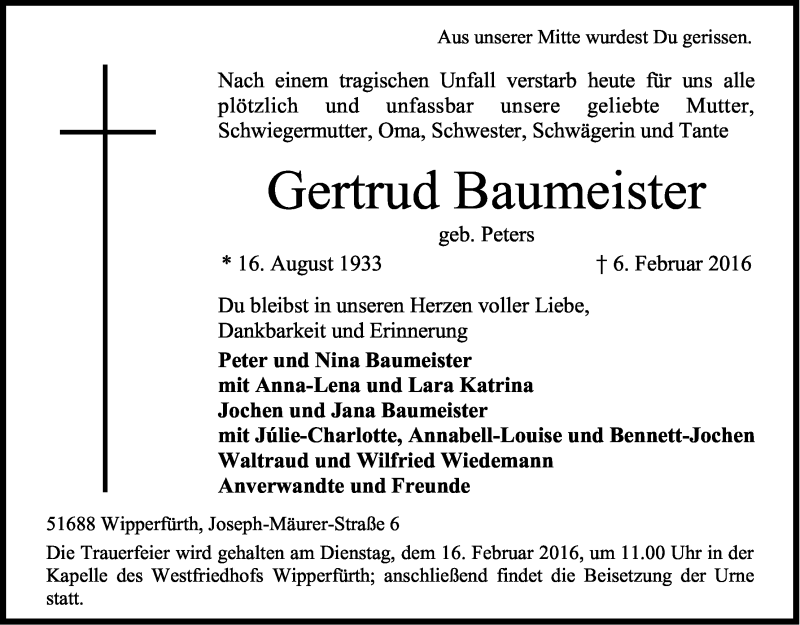 Aus unserer Mitte wurdest Du gerissen.

Nach einem tragischen Unfall verstarb heute für uns alle plötzlich und unfassbar unsere geliebte Mutter, Schwiegermutter, Oma, Schwester, Schwägerin und Tante

Gertrud Baumeister

geb. Peters

* 16. August 1933 † 6. Februar 2016

Du bleibst in unseren Herzen voller Liebe, Dankbarkeit und Erinnerung

Peter und Nina Baumeister
mit Anna-Lena und Lara Katrina
Jochen und Jana Baumeister
mit Júlie-Charlotte, Annabell-Louise und Bennett-Jochen
Waltraud und Wilfried Wiedemann
Anverwandte und Freunde

51688 Wipperfürth, Joseph-Mäurer-Straße 6

Die Trauerfeier wird gehalten am Dienstag, dem 16. Februar 2016, um 11.00 Uhr in der Kapelle des Westfriedhofs Wipperfürth; anschließend findet die Beisetzung der Urne statt.